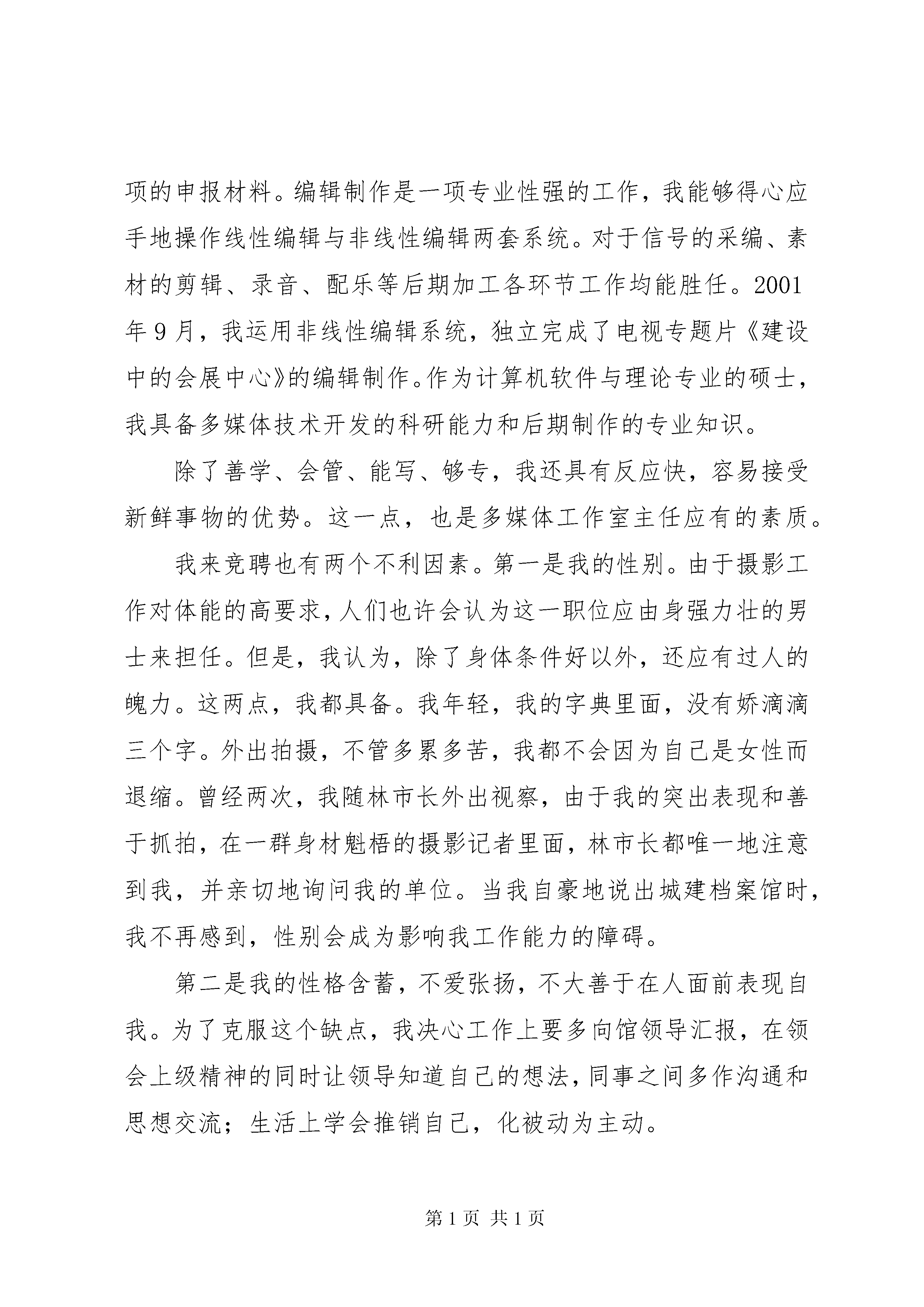 项的申报材料。编辑制作是一项专业性强的工作，我能够得心应手地操作线性编辑与非线性编辑两套系统。对于信号的采编、素材的剪辑、录音、配乐等后期加工各环节工作均能胜任。2001年9月，我运用非线性编辑系统，独立完成了电视专题片《建设中的会展中心》的编辑制作。作为计算机软件与理论专业的硕士，我具备多媒体技术开发的科研能力和后期制作的专业知识。

除了善学、会管、能写、够专，我还具有反应快，容易接受新鲜事物的优势。这一点，也是多媒体工作室主任应有的素质。

我来竞聘也有两个不利因素。第一是我的性别。由于摄影工作对体能的高要求，人们也许会认为这一职位应由身强力壮的男士来担任。但是，我认为，除了身体条件好以外，还应有过人的魄力。这两点，我都具备。我年轻，我的字典里面，没有娇滴滴三个字。外出拍摄，不管多累多苦，我都不会因为自己是女性而退缩。曾经两次，我随林市长外出视察，由于我的突出表现和善于抓拍，在一群身材魁梧的摄影记者里面，林市长都唯一地注意到我，并亲切地询问我的单位。当我自豪地说出城建档案馆时，我不再感到，性别会成为影响我工作能力的障碍。

第二是我的性格含蓄，不爱张扬，不大善于在人面前表现自我。为了克服这个缺点，我决心工作上要多向馆领导汇报，在领会上级精神的同时让领导知道自己的想法，同事之间多作沟通和思想交流；生活上学会推销自己，化被动为主动。

第1页 共1页